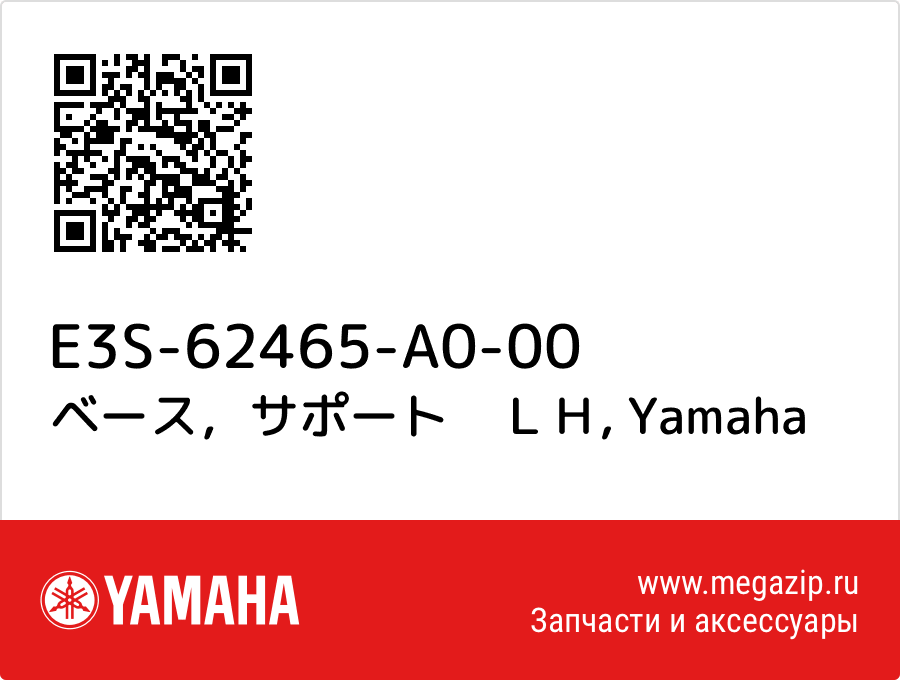 E3S-62465-A0-00
ベース，サポート　ＬＨ, Yamaha

YAMAHA

www.megazip.ru
Запчасти и аксессуары